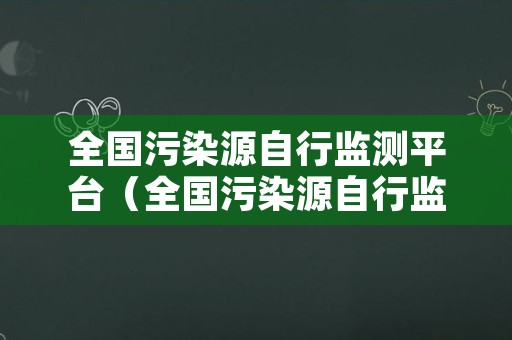 全国污染源自行监测平台（全国污染源自行监